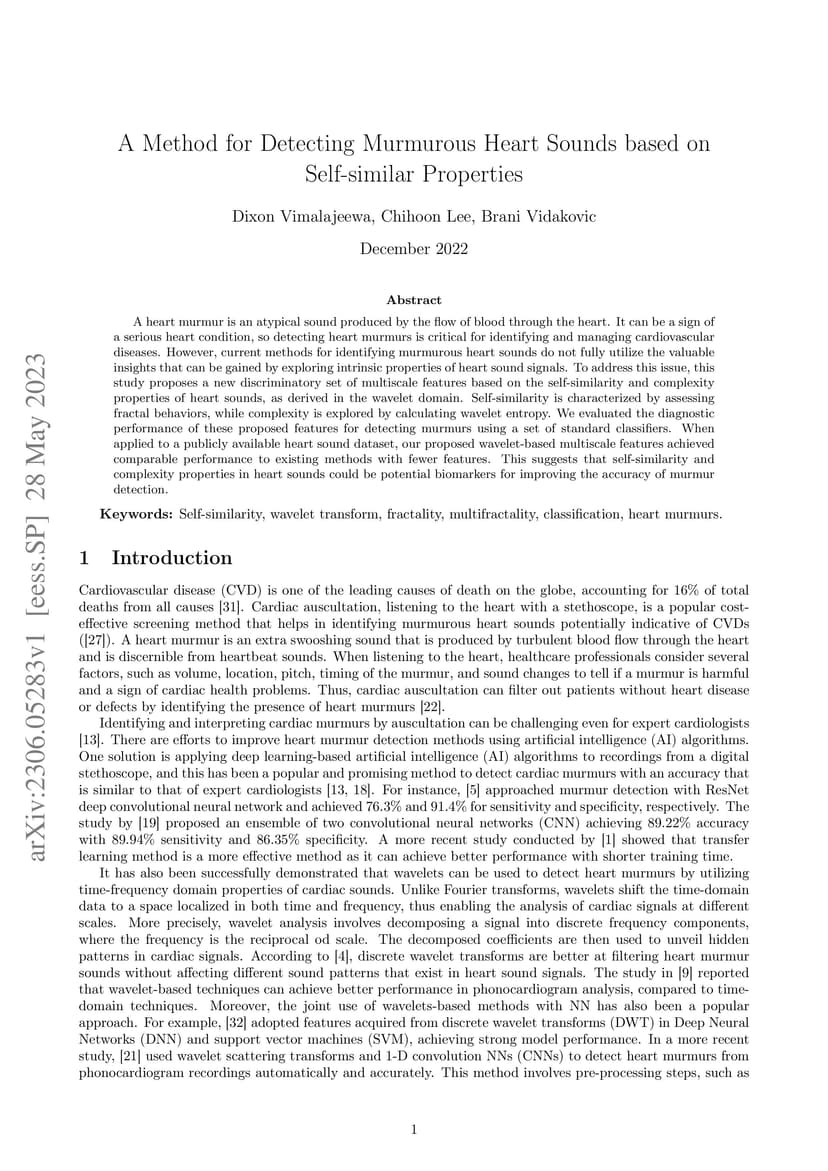 arXiv:2306.05283v1 [eess.SP] 28 May 2023

A Method for Detecting Murmurous Heart Sounds based on Self-similar Properties

Dixon Vimalajeewa, Chihoon Lee, Brani Vidakovic

December 2022

Abstract

A heart murmur is an atypical sound produced by the flow of blood through the heart. It can be a sign of a serious heart condition, so detecting heart murmurs is critical for identifying and managing cardiovascular diseases. However, current methods for identifying murmurous heart sounds do not fully utilize the valuable insights that can be gained by exploring intrinsic properties of heart sound signals. To address this issue, this study proposes a new discriminatory set of multiscale features based on the self-similarity and complexity properties of heart sounds, as derived in the wavelet domain. Self-similarity is characterized by assessing fractal behaviors, while complexity is explored by calculating wavelet entropy. We evaluated the diagnostic performance of these proposed features for detecting murmurs using a set of standard classifiers. When applied to a publicly available heart sound dataset, our proposed wavelet-based multiscale features achieved comparable performance to existing methods with fewer features. This suggests that self-similarity and complexity properties in heart sounds could be potential biomarkers for improving the accuracy of murmur detection.

Keywords: Self-similarity, wavelet transform, fractality, multifractality, classification, heart murmurs.

1 Introduction

Cardiovascular disease (CVD) is one of the leading causes of death on the globe, accounting for 16% of total deaths from all causes [31]. Cardiac auscultation, listening to the heart with a stethoscope, is a popular cost-effective screening method that helps in identifying murmurous heart sounds potentially indicative of CVDs ([27]). A heart murmur is an extra swooshing sound that is produced by turbulent blood flow through the heart and is discernible from heartbeat sounds. When listening to the heart, healthcare professionals consider several factors, such as volume, location, pitch, timing of the murmur, and sound changes to tell if a murmur is harmful and a sign of cardiac health problems. Thus, cardiac auscultation can filter out patients without heart disease or defects by identifying the presence of heart murmurs [22].

Identifying and interpreting cardiac murmurs by auscultation can be challenging even for expert cardiologists [13]. There are efforts to improve heart murmur detection methods using artificial intelligence (AI) algorithms. One solution is applying deep learning-based artificial intelligence (AI) algorithms to recordings from a digital stethoscope, and this has been a popular and promising method to detect cardiac murmurs with an accuracy that is similar to that of expert cardiologists [13, 18]. For instance, [5] approached murmur detection with ResNet deep convolutional neural network and achieved 76.3% and 91.4% for sensitivity and specificity, respectively. The study by [19] proposed an ensemble of two convolutional neural networks (CNN) achieving 89.22% accuracy with 89.94% sensitivity and 86.35% specificity. A more recent study conducted by [1] showed that transfer learning method is a more effective method as it can achieve better performance with shorter training time.

It has also been successfully demonstrated that wavelets can be used to detect heart murmurs by utilizing time-frequency domain properties of cardiac sounds. Unlike Fourier transforms, wavelets shift the time-domain data to a space localized in both time and frequency, thus enabling the analysis of cardiac signals at different scales. More precisely, wavelet analysis involves decomposing a signal into discrete frequency components, where the frequency is the reciprocal od scale. The decomposed coefficients are then used to unveil hidden patterns in cardiac signals. According to [4], discrete wavelet transforms are better at filtering heart murmur sounds without affecting different sound patterns that exist in heart sound signals. The study in [9] reported that wavelet-based techniques can achieve better performance in phonocardiogram analysis, compared to time-domain techniques. Moreover, the joint use of wavelets-based methods with NN has also been a popular approach. For example, [32] adopted features acquired from discrete wavelet transforms (DWT) in Deep Neural Networks (DNN) and support vector machines (SVM), achieving strong model performance. In a more recent study, [21] used wavelet scattering transforms and 1-D convolution NNs (CNNs) to detect heart murmurs from phonocardiogram recordings automatically and accurately. This method involves pre-processing steps, such as

1